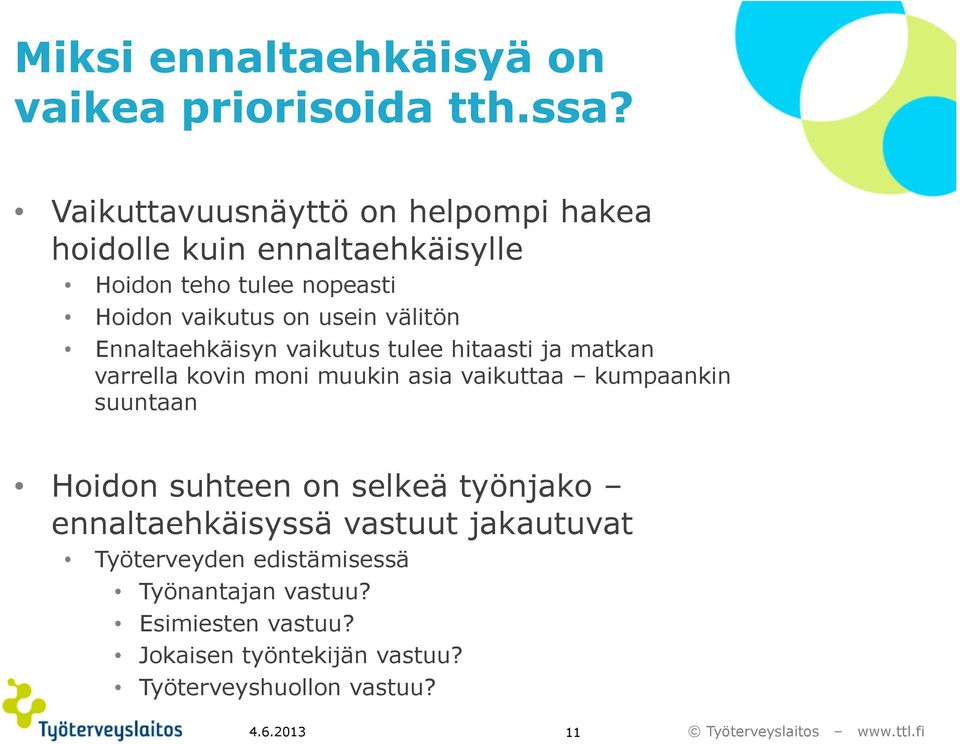 Miksi ennaltaehkäisyä on vaikea priorisoida tth.ssa?

• Vaikuttavuusnäyttö on helpompi hakea hoidolle kuin ennaltaehkäisylle
  • Hoidon teho tulee nopeasti
  • Hoidon vaikutus on usein välitön
  • Ennaltaehkäisyn vaikutus tulee hitaasti ja matkan varrella kovin moni muukin asia vaikuttaa – kumpaankin suuntaan

• Hoidon suhteen on selkeä työnjako – ennaltaehkäisyssä vastuut jakautuvat
  • Työterveyden edistämisessä
    • Työnantajan vastuu?
    • Esimiesten vastuu?
    • Jokaisen työntekijän vastuu?
    • Työterveyshuollon vastuu?

Työterveyslaitos

4.6.2013

11

© Työterveyslaitos – www.ttl.fi